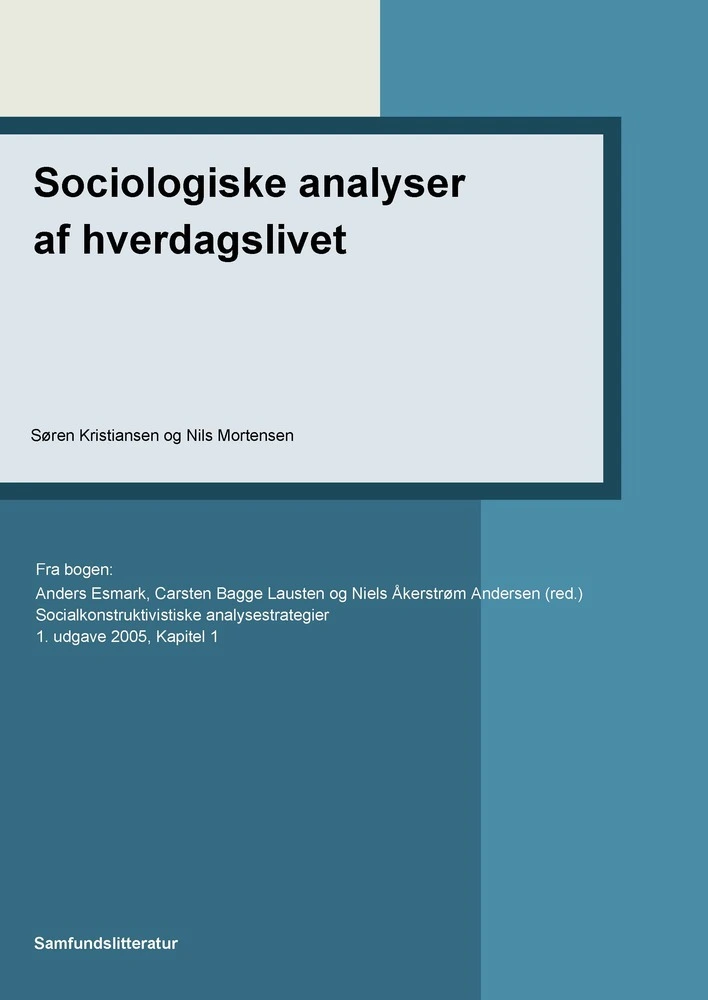 Sociologiske analyser af hverdagslivet

Søren Kristiansen og Nils Mortensen

Fra bogen:
Anders Esmark, Carsten Bagge Lausten og Niels Åkerstrøm Andersen (red.)
Socialkonstruktivistiske analysestrategier
1. udgave 2005, Kapitel 1

Samfundslitteratur